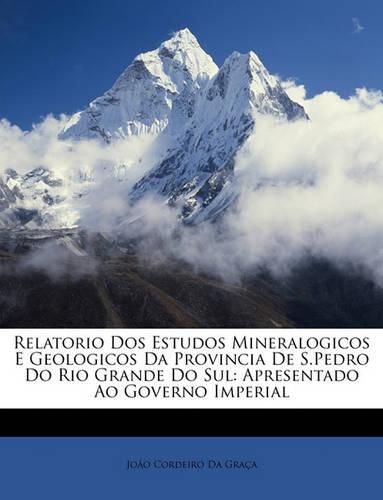 Relatorio Dos Estudos Mineralogicos E Geologicos Da Provincia De S.Pedro Do Rio Grande Do Sul: Apresentado Ao Governo Imperial

João Cordeiro Da Graça